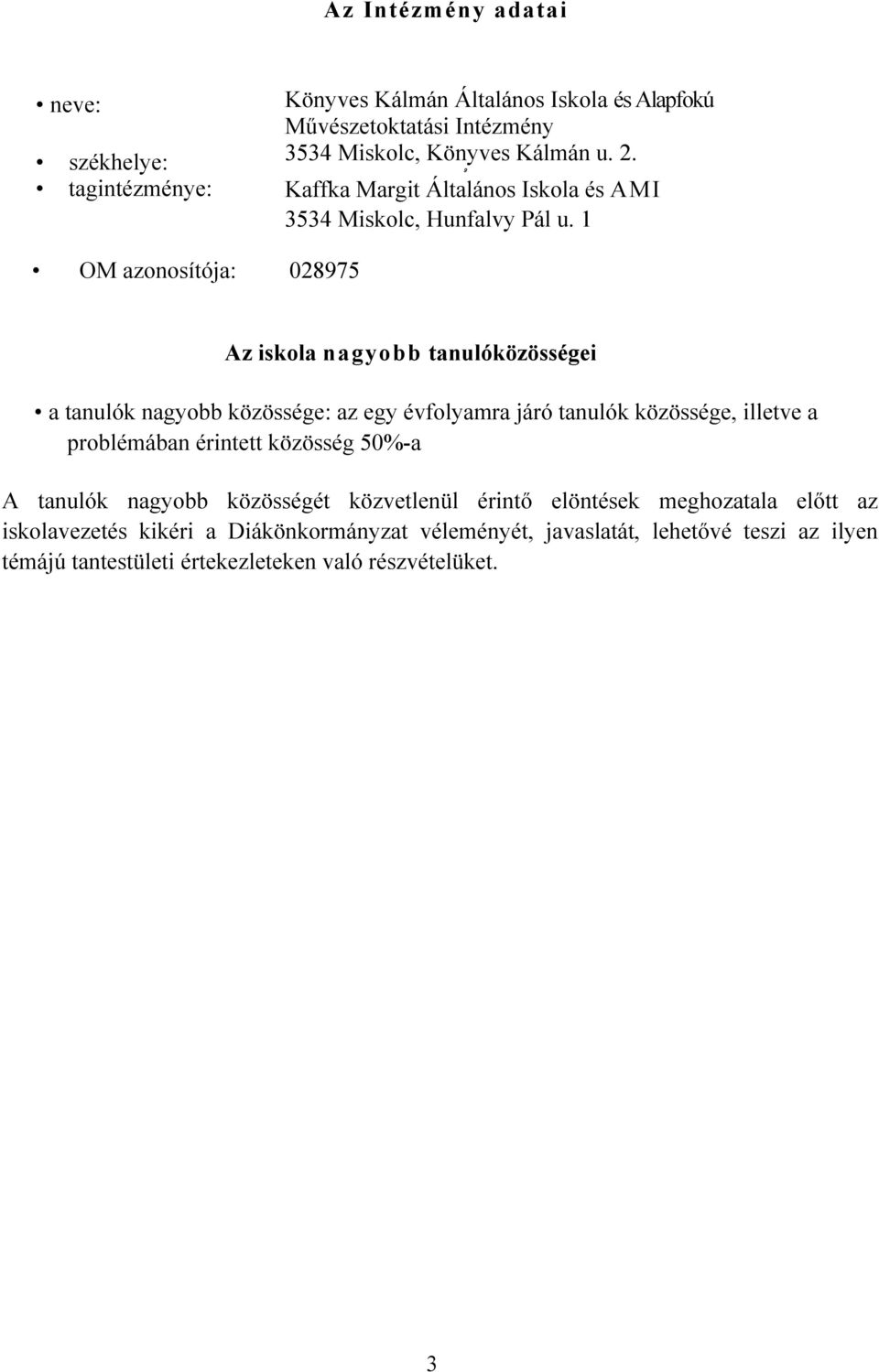 Az Intézmény adatai

• neve: Könyves Kálmán Általános Iskola és Alapfokú Művészetoktatási Intézmény

• székhelye: 3534 Miskolc, Könyves Kálmán u. 2.

• tagintézménye: Kaffka Margit Általános Iskola és AMI
3534 Miskolc, Hunfalvy Pál u. 1

• OM azonosítója: 028975

Az iskola nagyobb tanulóközösségei

• a tanulók nagyobb közössége: az egy évfolyamra járó tanulók közössége, illetve a problémában érintett közösség 50%-a

A tanulók nagyobb közösségét közvetlenül érintő elöntések meghozatala előtt az iskolavezetés kikéri a Diákönkormányzat véleményét, javaslatát, lehetővé teszi az ilyen témájú tantestületi értekezleteken való részvételüket.

3